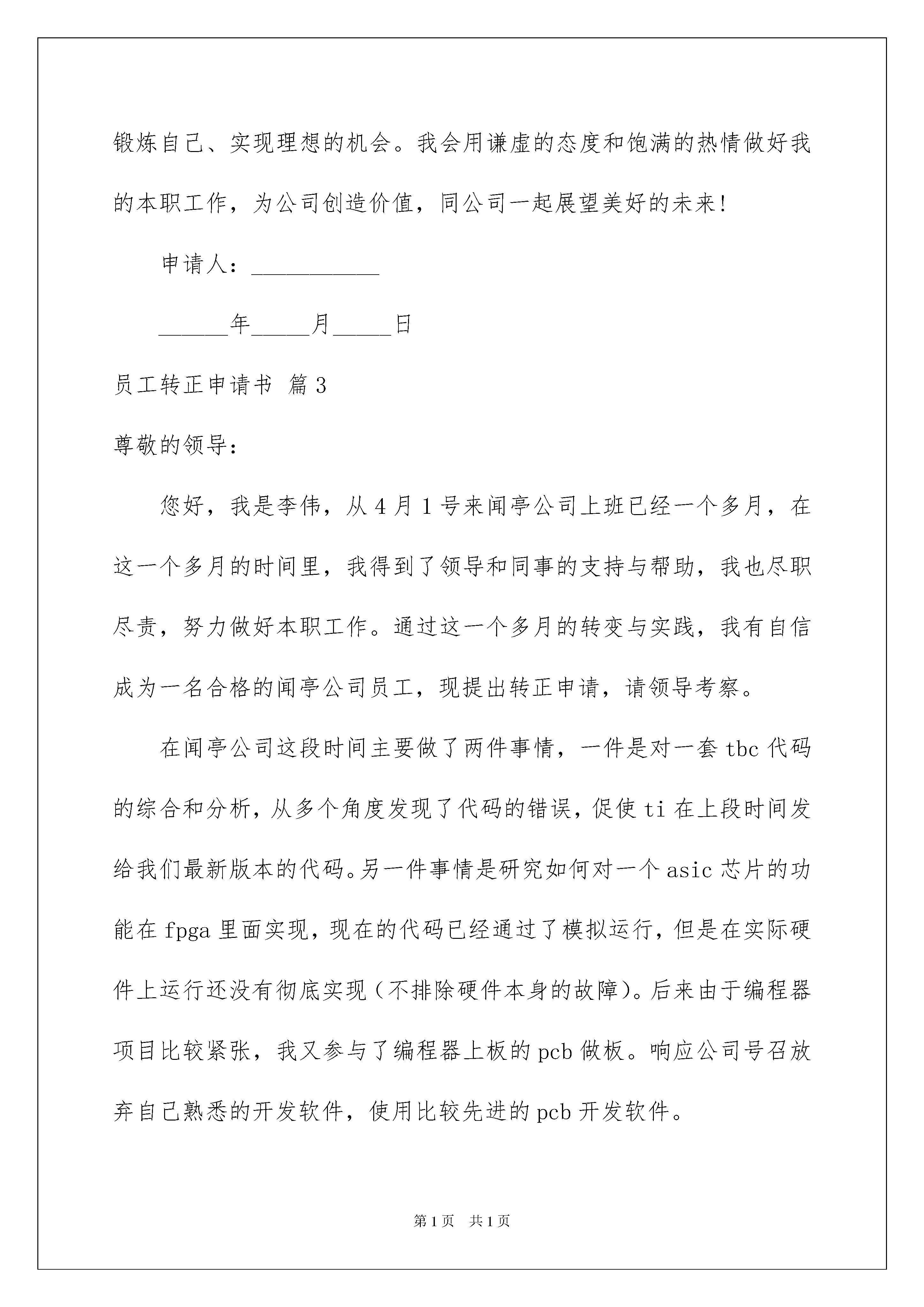 锻炼自己、实现理想的机会。我会用谦虚的态度和饱满的热情做好我的本职工作，为公司创造价值，同公司一起展望美好的未来！

申请人：___________

______年_____月_____日

员工转正申请书 篇3

尊敬的领导：

您好，我是李伟，从4月1号来闻亭公司上班已经一个多月，在这一个多月的时间里，我得到了领导和同事的支持与帮助，我也尽职尽责，努力做好本职工作。通过这一个多月的转变与实践，我有自信成为一名合格的闻亭公司员工，现提出转正申请，请领导考察。

在闻亭公司这段时间主要做了两件事情，一件是对一套tbc代码的综合和分析，从多个角度发现了代码的错误，促使ti在上段时间发给我们最新版本的代码。另一件事情是研究如何对一个asic芯片的功能在fpga里面实现，现在的代码已经通过了模拟运行，但是在实际硬件上运行还没有彻底实现（不排除硬件本身的故障）。后来由于编程器项目比较紧张，我又参与了编程器上板的pcb做板。响应公司号召放弃自己熟悉的开发软件，使用比较先进的pcb开发软件。

第1页 共1页